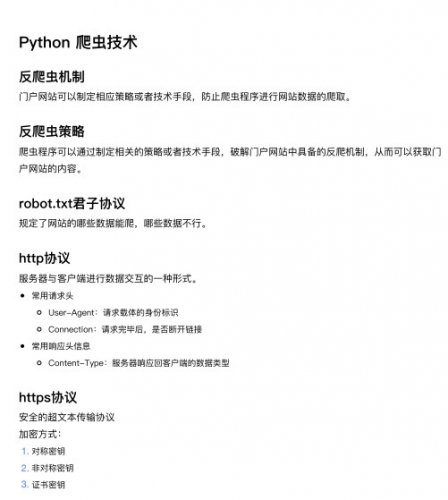 Python 爬虫技术

反爬虫机制

门户网站可以制定相应策略或者技术手段，防止爬虫程序进行网站数据的爬取。

反爬虫策略

爬虫程序可以通过制定相关的策略或者技术手段，破解门户网站中具备的反爬机制，从而可以获取门户网站的内容。

robot.txt君子协议

规定了网站的哪些数据能爬，哪些数据不行。

http协议

服务器与客户端进行数据交互的一种形式。

- 常用请求头
  - User-Agent：请求载体的身份标识
  - Connection：请求完毕后，是否断开链接
- 常用响应头信息
  - Content-Type：服务器响应回客户端的数据类型

https协议

安全的超文本传输协议

加密方式：

1. 对称密钥
2. 非对称密钥
3. 证书密钥